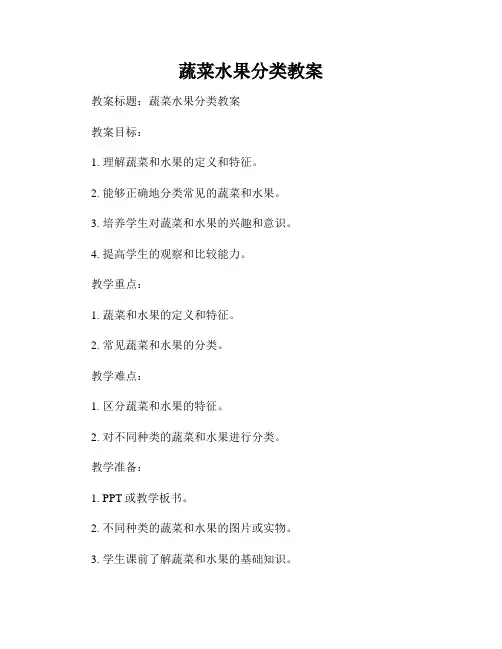 蔬菜水果分类教案

教案标题：蔬菜水果分类教案

教案目标：

1. 理解蔬菜和水果的定义和特征。

2. 能够正确地分类常见的蔬菜和水果。

3. 培养学生对蔬菜和水果的兴趣和意识。

4. 提高学生的观察和比较能力。

教学重点：

1. 蔬菜和水果的定义和特征。

2. 常见蔬菜和水果的分类。

教学难点：

1. 区分蔬菜和水果的特征。

2. 对不同种类的蔬菜和水果进行分类。

教学准备：

1. PPT 或教学板书。

2. 不同种类的蔬菜和水果的图片或实物。

3. 学生课前了解蔬菜和水果的基础知识。